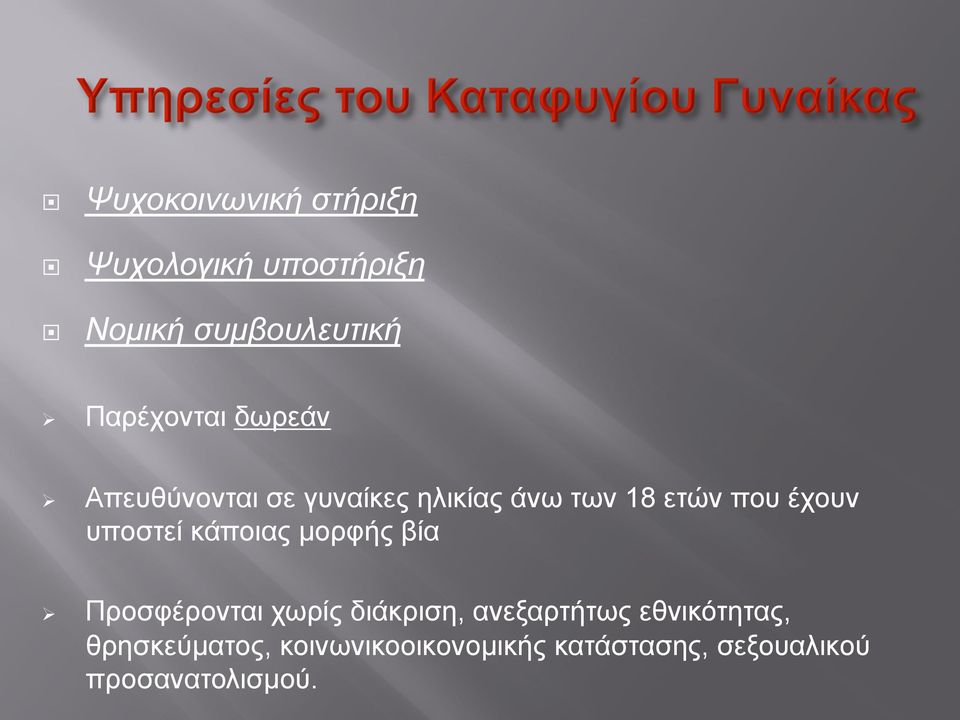 Υπηρεσίες του Καταφυγίου Γυναίκας

Ψυχοκοινωνική στήριξη

Ψυχολογική υποστήριξη

Νομική συμβουλευτική

Παρέχονται δωρεάν

Απευθύνονται σε γυναίκες ηλικίας άνω των 18 ετών που έχουν υποστεί κάποιας μορφής βία

Προσφέρονται χωρίς διάκριση, ανεξαρτήτως εθνικότητας, θρησκεύματος, κοινωνικοοικονομικής κατάστασης, σεξουαλικού προσανατολισμού.